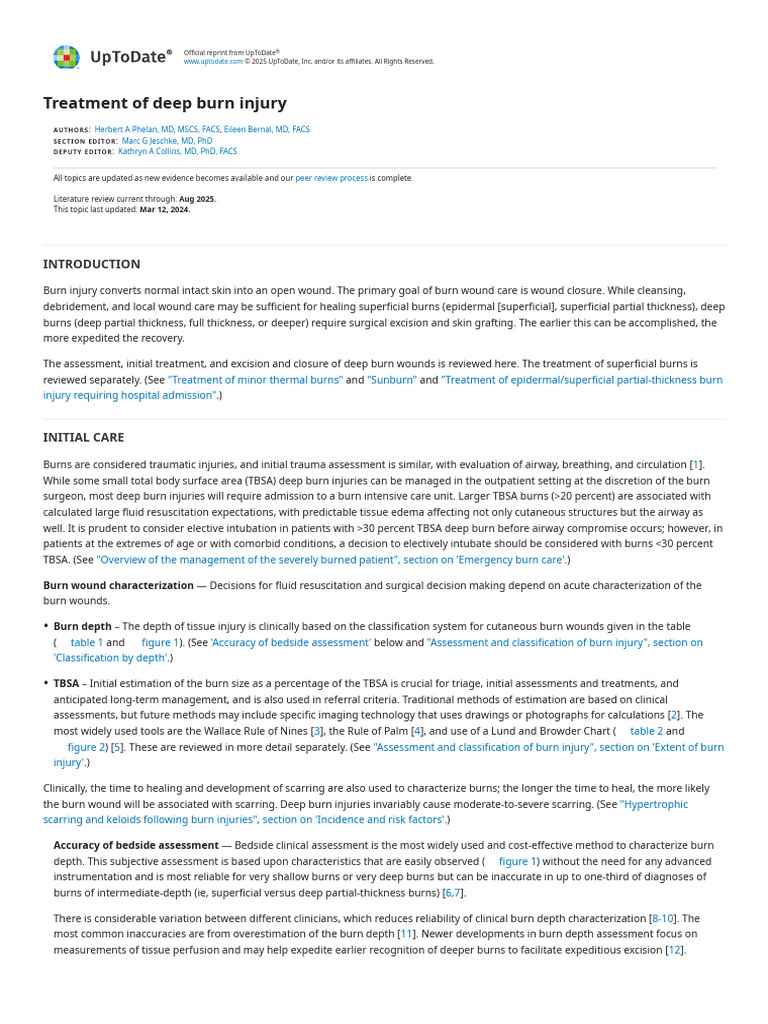 UpToDate®

Official reprint from UpToDate®
www.uptodate.com © 2025 UpToDate, Inc. and/or its affiliates. All Rights Reserved.

Treatment of deep burn injury

AUTHORS: Herbert A Phelan, MD, MSCS, FACS, Eileen Bernal, MD, FACS
SECTION EDITOR: Marc G Jeschke, MD, PhD
DEPUTY EDITOR: Kathryn A Collins, MD, PhD, FACS

All topics are updated as new evidence becomes available and our peer review process is complete.

Literature review current through: Aug 2025.
This topic last updated: Mar 12, 2024.

INTRODUCTION

Burn injury converts normal intact skin into an open wound. The primary goal of burn wound care is wound closure. While cleansing, debridement, and local wound care may be sufficient for healing superficial burns (epidermal [superficial], superficial partial thickness), deep burns (deep partial thickness, full thickness, or deeper) require surgical excision and skin grafting. The earlier this can be accomplished, the more expedited the recovery.

The assessment, initial treatment, and excision and closure of deep burn wounds is reviewed here. The treatment of superficial burns is reviewed separately. (See "Treatment of minor thermal burns" and "Sunburn" and "Treatment of epidermal/superficial partial-thickness burn injury requiring hospital admission".)

INITIAL CARE

Burns are considered traumatic injuries, and initial trauma assessment is similar, with evaluation of airway, breathing, and circulation [1]. While some small total body surface area (TBSA) deep burn injuries can be managed in the outpatient setting at the discretion of the burn surgeon, most deep burn injuries will require admission to a burn intensive care unit. Larger TBSA burns (>20 percent) are associated with calculated large fluid resuscitation expectations, with predictable tissue edema affecting not only cutaneous structures but the airway as well. It is prudent to consider elective intubation in patients with >30 percent TBSA deep burn before airway compromise occurs; however, in patients at the extremes of age or with comorbid conditions, a decision to electively intubate should be considered with burns <30 percent TBSA. (See "Overview of the management of the severely burned patient", section on 'Emergency burn care'.)

Burn wound characterization — Decisions for fluid resuscitation and surgical decision making depend on acute characterization of the burn wounds.

• Burn depth – The depth of tissue injury is clinically based on the classification system for cutaneous burn wounds given in the table ( table 1 and figure 1). (See 'Accuracy of bedside assessment' below and "Assessment and classification of burn injury", section on 'Classification by depth'.)

• TBSA – Initial estimation of the burn size as a percentage of the TBSA is crucial for triage, initial assessments and treatments, and anticipated long-term management, and is also used in referral criteria. Traditional methods of estimation are based on clinical assessments, but future methods may include specific imaging technology that uses drawings or photographs for calculations [2]. The most widely used tools are the Wallace Rule of Nines [3], the Rule of Palm [4], and use of a Lund and Browder Chart ( table 2 and figure 2) [5]. These are reviewed in more detail separately. (See "Assessment and classification of burn injury", section on 'Extent of burn injury'.)

Clinically, the time to healing and development of scarring are also used to characterize burns; the longer the time to heal, the more likely the burn wound will be associated with scarring. Deep burn injuries invariably cause moderate-to-severe scarring. (See "Hypertrophic scarring and keloids following burn injuries", section on 'Incidence and risk factors'.)

Accuracy of bedside assessment — Bedside clinical assessment is the most widely used and cost-effective method to characterize burn depth. This subjective assessment is based upon characteristics that are easily observed ( figure 1) without the need for any advanced instrumentation and is most reliable for very shallow burns or very deep burns but can be inaccurate in up to one-third of diagnoses of burns of intermediate-depth (ie, superficial versus deep partial-thickness burns) [6,7].

There is considerable variation between different clinicians, which reduces reliability of clinical burn depth characterization [8-10]. The most common inaccuracies are from overestimation of the burn depth [11]. Newer developments in burn depth assessment focus on measurements of tissue perfusion and may help expedite earlier recognition of deeper burns to facilitate expeditious excision [12].